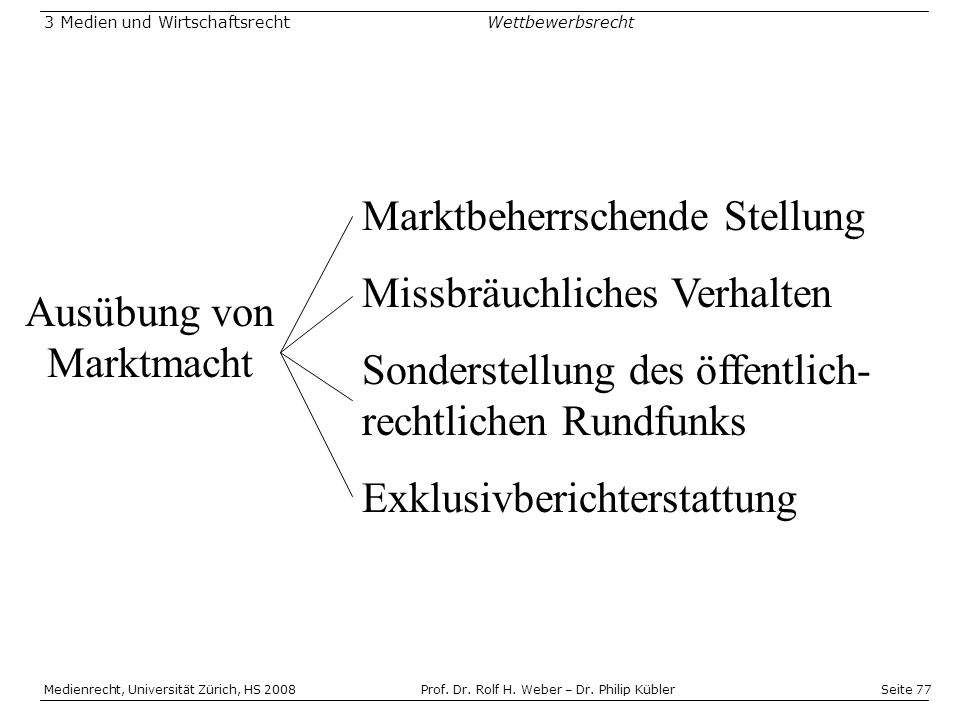 3 Medien und Wirtschaftsrecht Wettbewerbsrecht

Ausübung von Marktmacht

Marktbeherrschende Stellung

Missbräuchliches Verhalten

Sonderstellung des öffentlich-rechtlichen Rundfunks

Exklusivberichterstattung

Medienrecht, Universität Zürich, HS 2008 Prof. Dr. Rolf H. Weber – Dr. Philip Kübler Seite 77